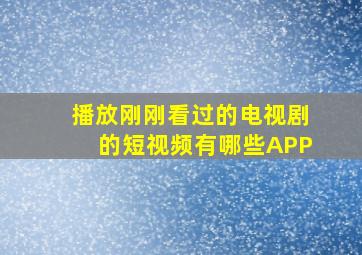 播放刚刚看过的电视剧的短视频有哪些APP